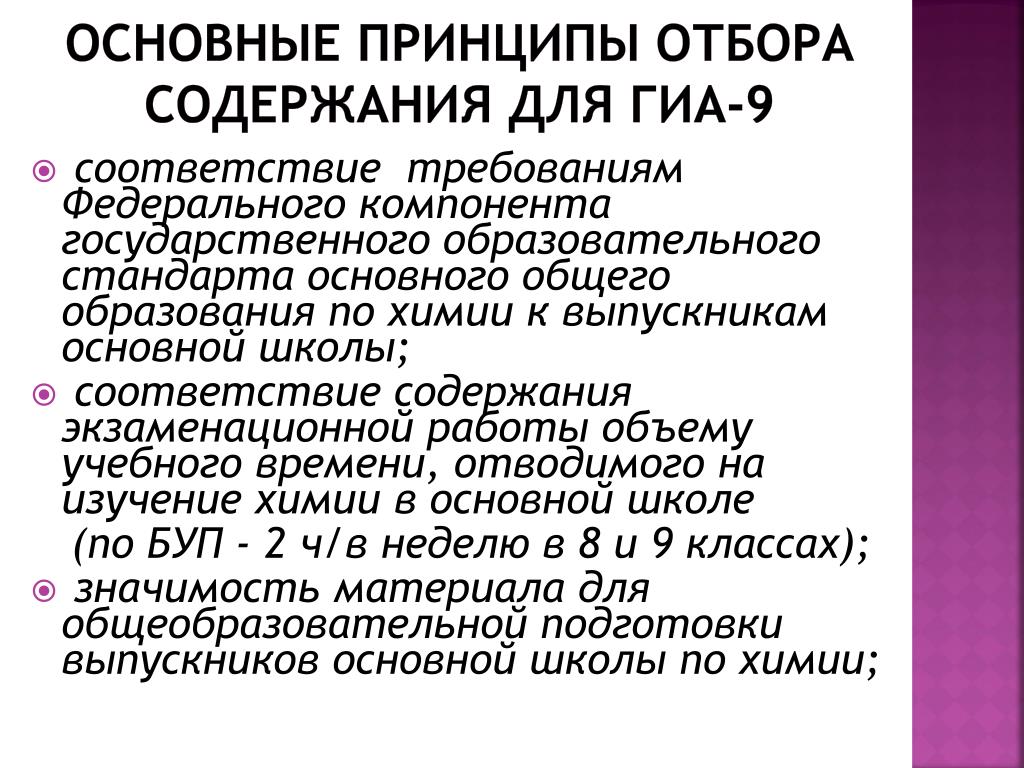 ОСНОВНЫЕ ПРИНЦИПЫ ОТБОРА СОДЕРЖАНИЯ ДЛЯ ГИА-9

соответствие требованиям Федерального компонента государственного образовательного стандарта основного общего образования по химии к выпускникам основной школы;

соответствие содержания экзаменационной работы объему учебного времени, отводимого на изучение химии в основной школе

(по БУП - 2 ч/в неделю в 8 и 9 классах);

значимость материала для общеобразовательной подготовки выпускников основной школы по химии;